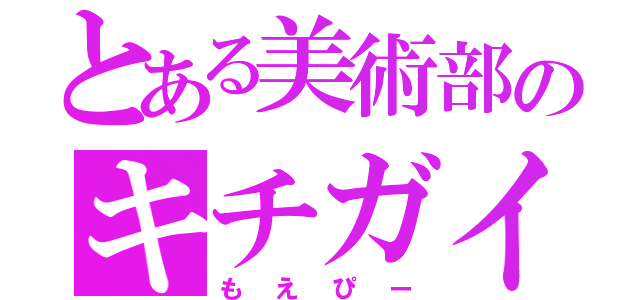 とある美術部の
キチガイ
もえぴー